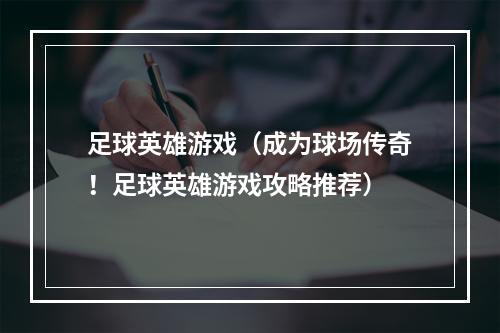 足球英雄游戏（成为球场传奇！足球英雄游戏攻略推荐）